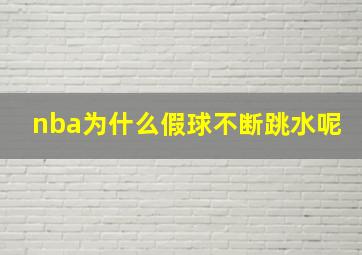 nba为什么假球不断跳水呢